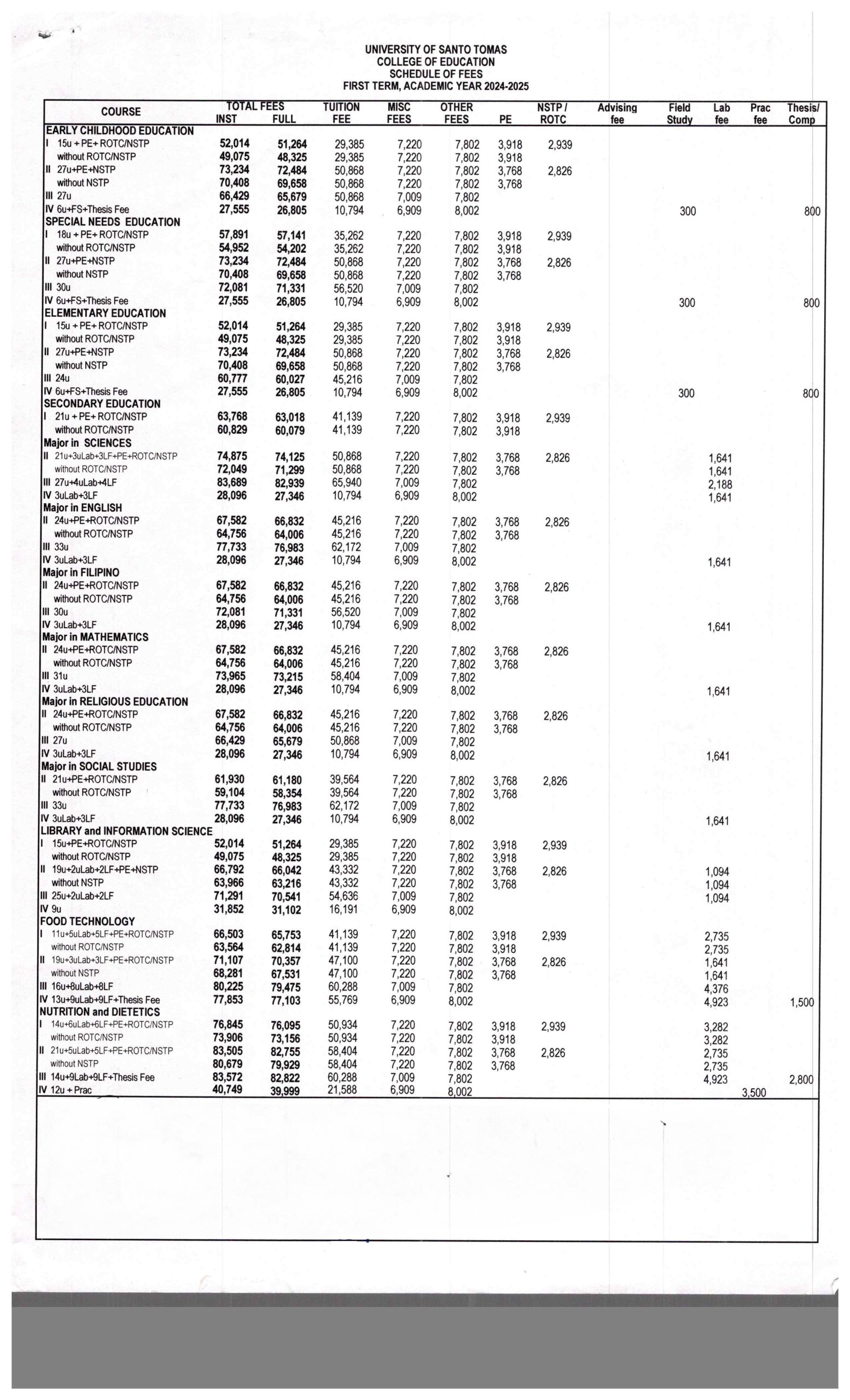 UNIVERSITY OF SANTO TOMAS
COLLEGE OF EDUCATION
SCHEDULE OF FEES
FIRST TERM, ACADEMIC YEAR 2024-2025

| COURSE | TOTAL FEES INST | TOTAL FEES FULL | TUITION FEE | MISC FEES | OTHER FEES | PE | NSTP / ROTC | Advising fee | Field Study | Lab fee | Prac fee | Thesis/ Comp |
|---|---|---|---|---|---|---|---|---|---|---|---|---|
| EARLY CHILDHOOD EDUCATION | | | | | | | | | | | | |
| I 15u + PE+ ROTC/NSTP | 52,014 | 51,264 | 29,385 | 7,220 | 7,802 | 3,918 | 2,939 | | | | | |
| without ROTC/NSTP | 49,075 | 48,325 | 29,385 | 7,220 | 7,802 | 3,918 | | | | | | |
| II 27u+PE+NSTP | 73,234 | 72,484 | 50,868 | 7,220 | 7,802 | 3,768 | 2,826 | | | | | |
| without NSTP | 70,408 | 69,658 | 50,868 | 7,220 | 7,802 | 3,768 | | | | | | |
| III 27u | 66,429 | 65,679 | 50,868 | 7,009 | 7,802 | | | | | | | |
| IV 6u+FS+Thesis Fee | 27,555 | 26,805 | 10,794 | 6,909 | 8,002 | | | | 300 | | | 800 |
| SPECIAL NEEDS EDUCATION | | | | | | | | | | | | |
| I 18u + PE+ ROTC/NSTP | 57,891 | 57,141 | 35,262 | 7,220 | 7,802 | 3,918 | 2,939 | | | | | |
| without ROTC/NSTP | 54,952 | 54,202 | 35,262 | 7,220 | 7,802 | 3,918 | | | | | | |
| II 27u+PE+NSTP | 73,234 | 72,484 | 50,868 | 7,220 | 7,802 | 3,768 | 2,826 | | | | | |
| without NSTP | 70,408 | 69,658 | 50,868 | 7,220 | 7,802 | 3,768 | | | | | | |
| III 30u | 72,081 | 71,331 | 56,520 | 7,009 | 7,802 | | | | | | | |
| IV 6u+FS+Thesis Fee | 27,555 | 26,805 | 10,794 | 6,909 | 8,002 | | | | 300 | | | 800 |
| ELEMENTARY EDUCATION | | | | | | | | | | | | |
| I 15u + PE+ ROTC/NSTP | 52,014 | 51,264 | 29,385 | 7,220 | 7,802 | 3,918 | 2,939 | | | | | |
| without ROTC/NSTP | 49,075 | 48,325 | 29,385 | 7,220 | 7,802 | 3,918 | | | | | | |
| II 27u+PE+NSTP | 73,234 | 72,484 | 50,868 | 7,220 | 7,802 | 3,768 | 2,826 | | | | | |
| without NSTP | 70,408 | 69,658 | 50,868 | 7,220 | 7,802 | 3,768 | | | | | | |
| III 24u | 60,777 | 60,027 | 45,216 | 7,009 | 7,802 | | | | | | | |
| IV 6u+FS+Thesis Fee | 27,555 | 26,805 | 10,794 | 6,909 | 8,002 | | | | 300 | | | 800 |
| SECONDARY EDUCATION | | | | | | | | | | | | |
| I 21u + PE+ ROTC/NSTP | 63,768 | 63,018 | 41,139 | 7,220 | 7,802 | 3,918 | 2,939 | | | | | |
| without ROTC/NSTP | 60,829 | 60,079 | 41,139 | 7,220 | 7,802 | 3,918 | | | | | | |
| Major in SCIENCES | | | | | | | | | | | | |
| II 21u+3uLab+3LF+PE+ROTC/NSTP | 74,875 | 74,125 | 50,868 | 7,220 | 7,802 | 3,768 | 2,826 | | | 1,641 | | |
| without ROTC/NSTP | 72,049 | 71,299 | 50,868 | 7,220 | 7,802 | 3,768 | | | | 1,641 | | |
| III 27u+4uLab+4LF | 83,689 | 82,939 | 65,940 | 7,009 | 7,802 | | | | | 2,188 | | |
| IV 3uLab+3LF | 28,096 | 27,346 | 10,794 | 6,909 | 8,002 | | | | | 1,641 | | |
| Major in ENGLISH | | | | | | | | | | | | |
| II 24u+PE+ROTC/NSTP | 67,582 | 66,832 | 45,216 | 7,220 | 7,802 | 3,768 | 2,826 | | | | | |
| without ROTC/NSTP | 64,756 | 64,006 | 45,216 | 7,220 | 7,802 | 3,768 | | | | | | |
| III 33u | 77,733 | 76,983 | 62,172 | 7,009 | 7,802 | | | | | | | |
| IV 3uLab+3LF | 28,096 | 27,346 | 10,794 | 6,909 | 8,002 | | | | | 1,641 | | |
| Major in FILIPINO | | | | | | | | | | | | |
| II 24u+PE+ROTC/NSTP | 67,582 | 66,832 | 45,216 | 7,220 | 7,802 | 3,768 | 2,826 | | | | | |
| without ROTC/NSTP | 64,756 | 64,006 | 45,216 | 7,220 | 7,802 | 3,768 | | | | | | |
| III 30u | 72,081 | 71,331 | 56,520 | 7,009 | 7,802 | | | | | | | |
| IV 3uLab+3LF | 28,096 | 27,346 | 10,794 | 6,909 | 8,002 | | | | | 1,641 | | |
| Major in MATHEMATICS | | | | | | | | | | | | |
| II 24u+PE+ROTC/NSTP | 67,582 | 66,832 | 45,216 | 7,220 | 7,802 | 3,768 | 2,826 | | | | | |
| without ROTC/NSTP | 64,756 | 64,006 | 45,216 | 7,220 | 7,802 | 3,768 | | | | | | |
| III 31u | 73,965 | 73,215 | 58,404 | 7,009 | 7,802 | | | | | | | |
| IV 3uLab+3LF | 28,096 | 27,346 | 10,794 | 6,909 | 8,002 | | | | | 1,641 | | |
| Major in RELIGIOUS EDUCATION | | | | | | | | | | | | |
| II 24u+PE+ROTC/NSTP | 67,582 | 66,832 | 45,216 | 7,220 | 7,802 | 3,768 | 2,826 | | | | | |
| without ROTC/NSTP | 64,756 | 64,006 | 45,216 | 7,220 | 7,802 | 3,768 | | | | | | |
| III 27u | 66,429 | 65,679 | 50,868 | 7,009 | 7,802 | | | | | | | |
| IV 3uLab+3LF | 28,096 | 27,346 | 10,794 | 6,909 | 8,002 | | | | | 1,641 | | |
| Major in SOCIAL STUDIES | | | | | | | | | | | | |
| II 21u+PE+ROTC/NSTP | 61,930 | 61,180 | 39,564 | 7,220 | 7,802 | 3,768 | 2,826 | | | | | |
| without ROTC/NSTP | 59,104 | 58,354 | 39,564 | 7,220 | 7,802 | 3,768 | | | | | | |
| III 33u | 77,733 | 76,983 | 62,172 | 7,009 | 7,802 | | | | | | | |
| IV 3uLab+3LF | 28,096 | 27,346 | 10,794 | 6,909 | 8,002 | | | | | 1,641 | | |
| LIBRARY and INFORMATION SCIENCE | | | | | | | | | | | | |
| I 15u+PE+ROTC/NSTP | 52,014 | 51,264 | 29,385 | 7,220 | 7,802 | 3,918 | 2,939 | | | | | |
| without ROTC/NSTP | 49,075 | 48,325 | 29,385 | 7,220 | 7,802 | 3,918 | | | | | | |
| II 19u+2uLab+2LF+PE+NSTP | 66,792 | 66,042 | 43,332 | 7,220 | 7,802 | 3,768 | 2,826 | | | 1,094 | | |
| without NSTP | 63,966 | 63,216 | 43,332 | 7,220 | 7,802 | 3,768 | | | | 1,094 | | |
| III 25u+2uLab+2LF | 71,291 | 70,541 | 54,636 | 7,009 | 7,802 | | | | | 1,094 | | |
| IV 9u | 31,852 | 31,102 | 16,191 | 6,909 | 8,002 | | | | | | | |
| FOOD TECHNOLOGY | | | | | | | | | | | | |
| I 11u+5uLab+5LF+PE+ROTC/NSTP | 66,503 | 65,753 | 41,139 | 7,220 | 7,802 | 3,918 | 2,939 | | | 2,735 | | |
| without ROTC/NSTP | 63,564 | 62,814 | 41,139 | 7,220 | 7,802 | 3,918 | | | | 2,735 | | |
| II 19u+3uLab+3LF+PE+ROTC/NSTP | 71,107 | 70,357 | 47,100 | 7,220 | 7,802 | 3,768 | 2,826 | | | 1,641 | | |
| without NSTP | 68,281 | 67,531 | 47,100 | 7,220 | 7,802 | 3,768 | | | | 1,641 | | |
| III 16u+8uLab+8LF | 80,225 | 79,475 | 60,288 | 7,009 | 7,802 | | | | | 4,376 | | |
| IV 13u+9uLab+9LF+Thesis Fee | 77,853 | 77,103 | 55,769 | 6,909 | 8,002 | | | | | 4,923 | | 1,500 |
| NUTRITION and DIETETICS | | | | | | | | | | | | |
| I 14u+6uLab+6LF+PE+ROTC/NSTP | 76,845 | 76,095 | 50,934 | 7,220 | 7,802 | 3,918 | 2,939 | | | 3,282 | | |
| without ROTC/NSTP | 73,906 | 73,156 | 50,934 | 7,220 | 7,802 | 3,918 | | | | 3,282 | | |
| II 21u+5uLab+5LF+PE+ROTC/NSTP | 83,505 | 82,755 | 58,404 | 7,220 | 7,802 | 3,768 | 2,826 | | | 2,735 | | |
| without NSTP | 80,679 | 79,929 | 58,404 | 7,220 | 7,802 | 3,768 | | | | 2,735 | | |
| III 14u+9Lab+9LF+Thesis Fee | 83,572 | 82,822 | 60,288 | 7,009 | 7,802 | | | | | 4,923 | | 2,800 |
| IV 12u + Prac | 40,749 | 39,999 | 21,588 | 6,909 | 8,002 | | | | | | 3,500 | |